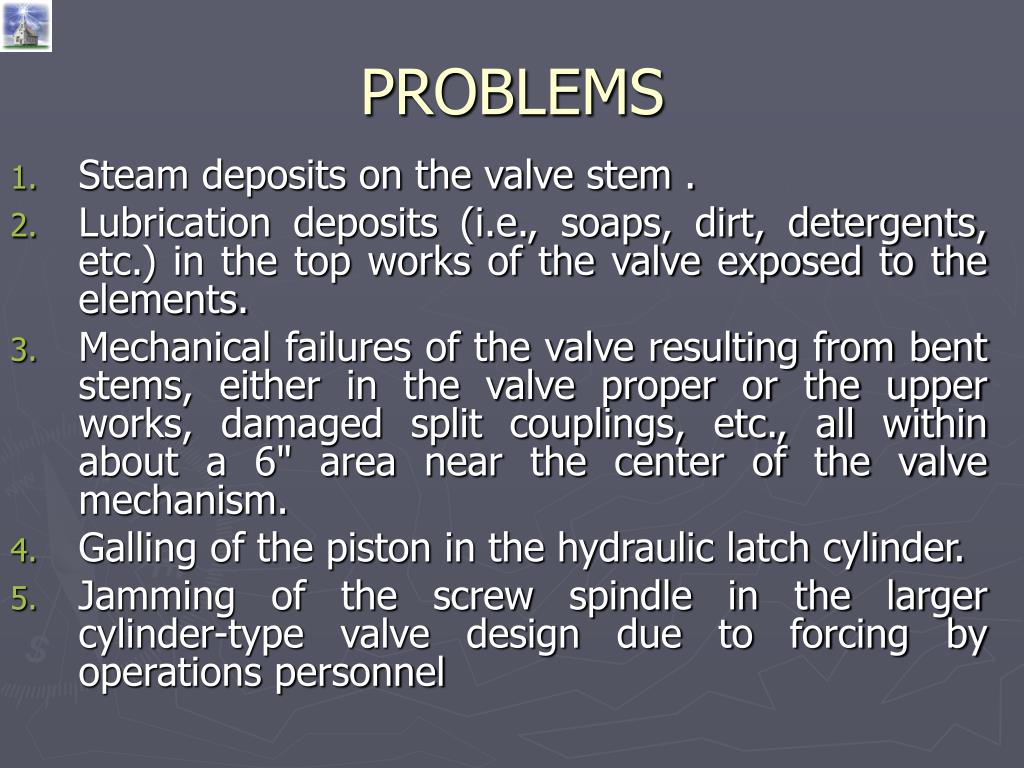 PROBLEMS

1. Steam deposits on the valve stem .
2. Lubrication deposits (i.e., soaps, dirt, detergents, etc.) in the top works of the valve exposed to the elements.
3. Mechanical failures of the valve resulting from bent stems, either in the valve proper or the upper works, damaged split couplings, etc., all within about a 6" area near the center of the valve mechanism.
4. Galling of the piston in the hydraulic latch cylinder.
5. Jamming of the screw spindle in the larger cylinder-type valve design due to forcing by operations personnel